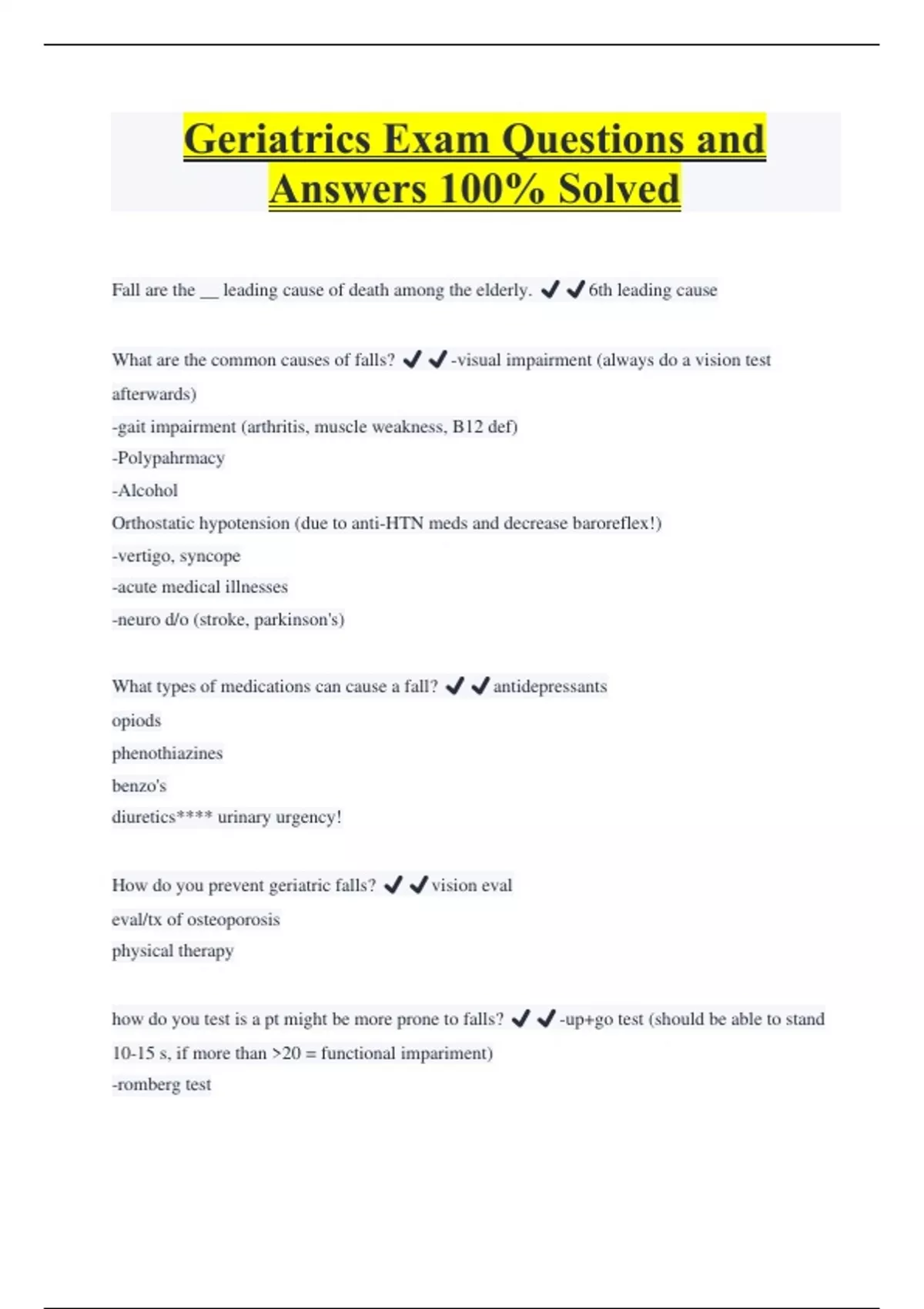 Geriatrics Exam Questions and Answers 100% Solved

Fall are the __ leading cause of death among the elderly. ✔✔6th leading cause

What are the common causes of falls? ✔✔-visual impairment (always do a vision test afterwards)
-gait impairment (arthritis, muscle weakness, B12 def)
-Polypahrmacy
-Alcohol
Orthostatic hypotension (due to anti-HTN meds and decrease baroreflex!)
-vertigo, syncope
-acute medical illnesses
-neuro d/o (stroke, parkinson's)

What types of medications can cause a fall? ✔✔antidepressants
opiods
phenothiazines
benzo's
diuretics**** urinary urgency!

How do you prevent geriatric falls? ✔✔vision eval
eval/tx of osteoporosis
physical therapy

how do you test is a pt might be more prone to falls? ✔✔-up+go test (should be able to stand 10-15 s, if more than >20 = functional impariment)
-romberg test